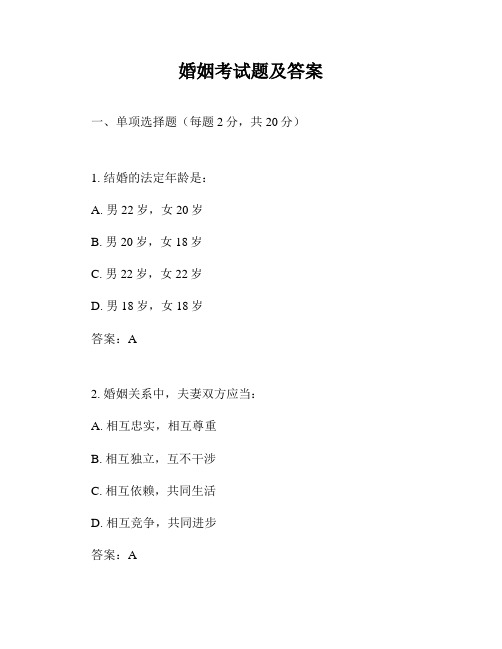 婚姻考试题及答案

一、单项选择题（每题 2 分，共 20 分）

1. 结婚的法定年龄是：

A. 男 22 岁，女 20 岁

B. 男 20 岁，女 18 岁

C. 男 22 岁，女 22 岁

D. 男 18 岁，女 18 岁

答案：A

2. 婚姻关系中，夫妻双方应当：

A. 相互忠实，相互尊重

B. 相互独立，互不干涉

C. 相互依赖，共同生活

D. 相互竞争，共同进步

答案：A